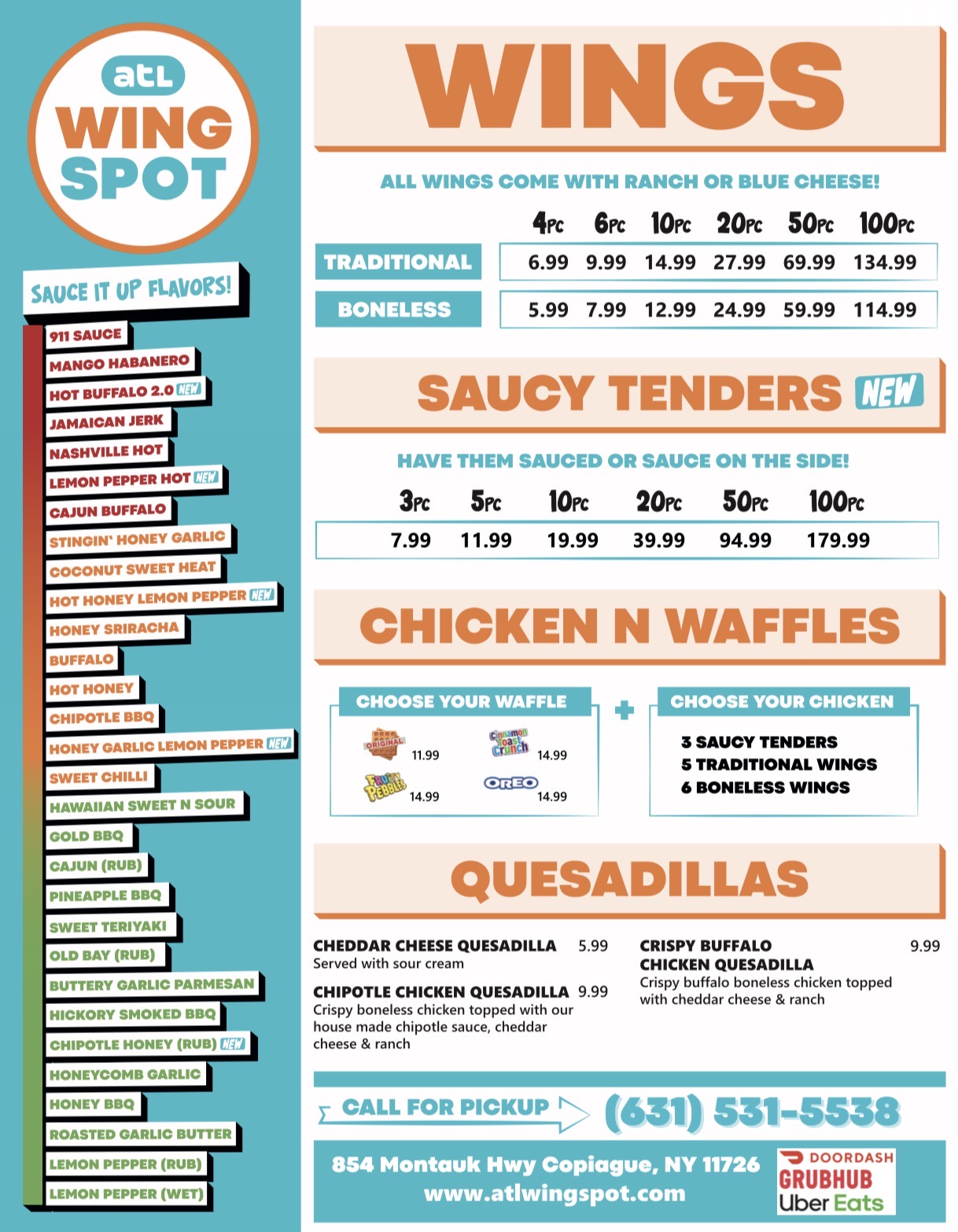 atl
WING SPOT

SAUCE IT UP FLAVORS!

911 SAUCE
MANGO HABANERO
HOT BUFFALO 2.0 NEW
JAMAICAN JERK
NASHVILLE HOT
LEMON PEPPER HOT NEW
CAJUN BUFFALO
STINGIN' HONEY GARLIC
COCONUT SWEET HEAT
HOT HONEY LEMON PEPPER NEW
HONEY SRIRACHA
BUFFALO
HOT HONEY
CHIPOTLE BBQ
HONEY GARLIC LEMON PEPPER NEW
SWEET CHILLI
HAWAIIAN SWEET N SOUR
GOLD BBQ
CAJUN (RUB)
PINEAPPLE BBQ
SWEET TERIYAKI
OLD BAY (RUB)
BUTTERY GARLIC PARMESAN
HICKORY SMOKED BBQ
CHIPOTLE HONEY (RUB) NEW
HONEYCOMB GARLIC
HONEY BBQ
ROASTED GARLIC BUTTER
LEMON PEPPER (RUB)
LEMON PEPPER (WET)

WINGS

ALL WINGS COME WITH RANCH OR BLUE CHEESE!

| | 4PC | 6PC | 10PC | 20PC | 50PC | 100PC |
|---|---|---|---|---|---|---|
| TRADITIONAL | 6.99 | 9.99 | 14.99 | 27.99 | 69.99 | 134.99 |
| BONELESS | 5.99 | 7.99 | 12.99 | 24.99 | 59.99 | 114.99 |

SAUCY TENDERS NEW

HAVE THEM SAUCED OR SAUCE ON THE SIDE!

| 3PC | 5PC | 10PC | 20PC | 50PC | 100PC |
|---|---|---|---|---|---|
| 7.99 | 11.99 | 19.99 | 39.99 | 94.99 | 179.99 |

CHICKEN N WAFFLES

CHOOSE YOUR WAFFLE
ORIGINAL 11.99
Cinnamon Toast Crunch 14.99
FRUITY PEBBLES 14.99
OREO 14.99

+

CHOOSE YOUR CHICKEN
3 SAUCY TENDERS
5 TRADITIONAL WINGS
6 BONELESS WINGS

QUESADILLAS

CHEDDAR CHEESE QUESADILLA 5.99
Served with sour cream

CHIPOTLE CHICKEN QUESADILLA 9.99
Crispy boneless chicken topped with our house made chipotle sauce, cheddar cheese & ranch

CRISPY BUFFALO CHICKEN QUESADILLA 9.99
Crispy buffalo boneless chicken topped with cheddar cheese & ranch

CALL FOR PICKUP (631) 531-5538

854 Montauk Hwy Copiague, NY 11726
www.atlwingspot.com

DOORDASH
GRUBHUB
Uber Eats